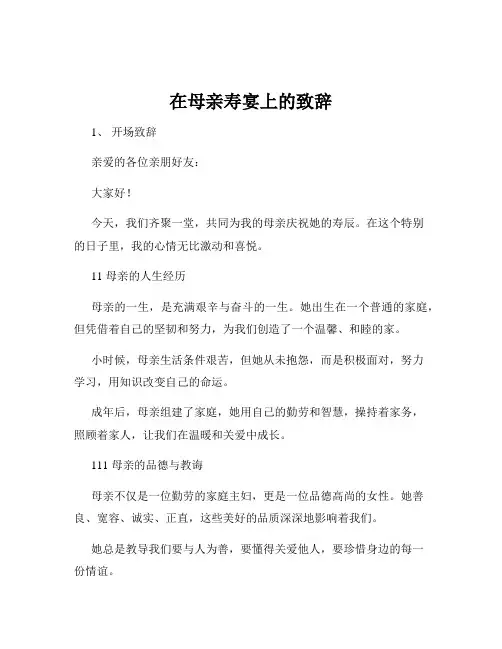 在母亲寿宴上的致辞

1、 开场致辞

亲爱的各位亲朋好友：

大家好！

今天，我们齐聚一堂，共同为我的母亲庆祝她的寿辰。在这个特别的日子里，我的心情无比激动和喜悦。

11 母亲的人生经历

母亲的一生，是充满艰辛与奋斗的一生。她出生在一个普通的家庭，但凭借着自己的坚韧和努力，为我们创造了一个温馨、和睦的家。

小时候，母亲生活条件艰苦，但她从未抱怨，而是积极面对，努力学习，用知识改变自己的命运。

成年后，母亲组建了家庭，她用自己的勤劳和智慧，操持着家务，照顾着家人，让我们在温暖和关爱中成长。

111 母亲的品德与教诲

母亲不仅是一位勤劳的家庭主妇，更是一位品德高尚的女性。她善良、宽容、诚实、正直，这些美好的品质深深地影响着我们。

她总是教导我们要与人为善，要懂得关爱他人，要珍惜身边的每一份情谊。